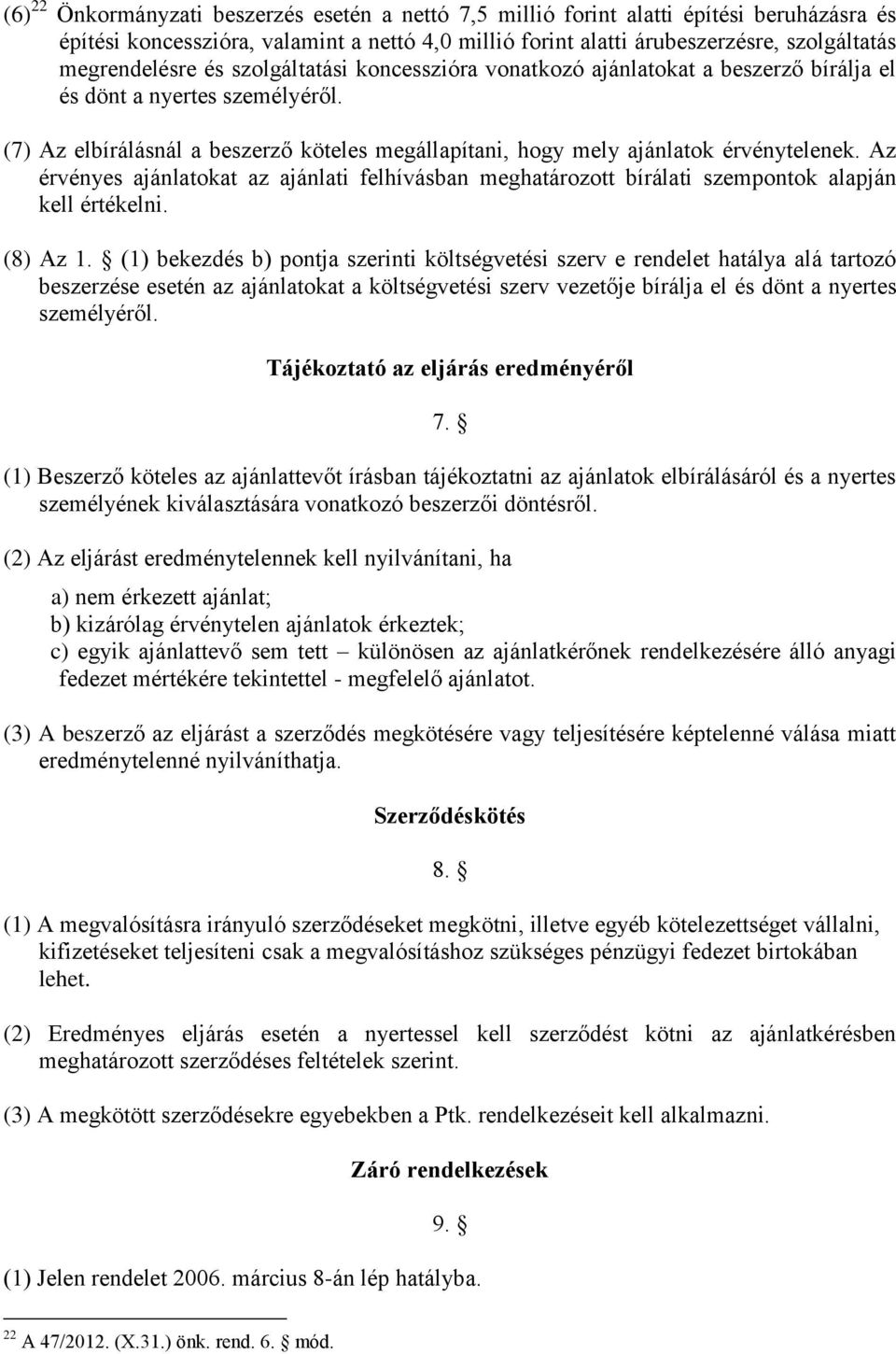 (6)$^{22}$ Önkormányzati beszerzés esetén a nettó 7,5 millió forint alatti építési beruházásra és építési koncesszióra, valamint a nettó 4,0 millió forint alatti árubeszerzésre, szolgáltatás megrendelésre és szolgáltatási koncesszióra vonatkozó ajánlatokat a beszerző bírálja el és dönt a nyertes személyéről.

(7) Az elbírálásnál a beszerző köteles megállapítani, hogy mely ajánlatok érvénytelenek. Az érvényes ajánlatokat az ajánlati felhívásban meghatározott bírálati szempontok alapján kell értékelni.

(8) Az 1. § (1) bekezdés b) pontja szerinti költségvetési szerv e rendelet hatálya alá tartozó beszerzése esetén az ajánlatokat a költségvetési szerv vezetője bírálja el és dönt a nyertes személyéről.

Tájékoztató az eljárás eredményéről

7. §

(1) Beszerző köteles az ajánlattevőt írásban tájékoztatni az ajánlatok elbírálásáról és a nyertes személyének kiválasztására vonatkozó beszerzői döntésről.

(2) Az eljárást eredménytelennek kell nyilvánítani, ha

a) nem érkezett ajánlat;
b) kizárólag érvénytelen ajánlatok érkeztek;
c) egyik ajánlattevő sem tett – különösen az ajánlatkérőnek rendelkezésére álló anyagi fedezet mértékére tekintettel - megfelelő ajánlatot.

(3) A beszerző az eljárást a szerződés megkötésére vagy teljesítésére képtelenné válása miatt eredménytelenné nyilváníthatja.

Szerződéskötés

8. §

(1) A megvalósításra irányuló szerződéseket megkötni, illetve egyéb kötelezettséget vállalni, kifizetéseket teljesíteni csak a megvalósításhoz szükséges pénzügyi fedezet birtokában lehet.

(2) Eredményes eljárás esetén a nyertessel kell szerződést kötni az ajánlatkérésben meghatározott szerződéses feltételek szerint.

(3) A megkötött szerződésekre egyebekben a Ptk. rendelkezéseit kell alkalmazni.

Záró rendelkezések

9. §

(1) Jelen rendelet 2006. március 8-án lép hatályba.

$^{22}$ A 47/2012. (X.31.) önk. rend. 6. § mód.